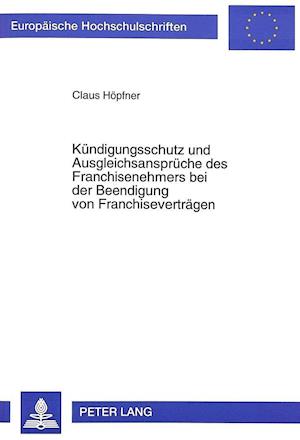 Europäische Hochschulschriften

Claus Höpfner

Kündigungsschutz und Ausgleichsansprüche des Franchisenehmers bei der Beendigung von Franchiseverträgen

PETER LANG